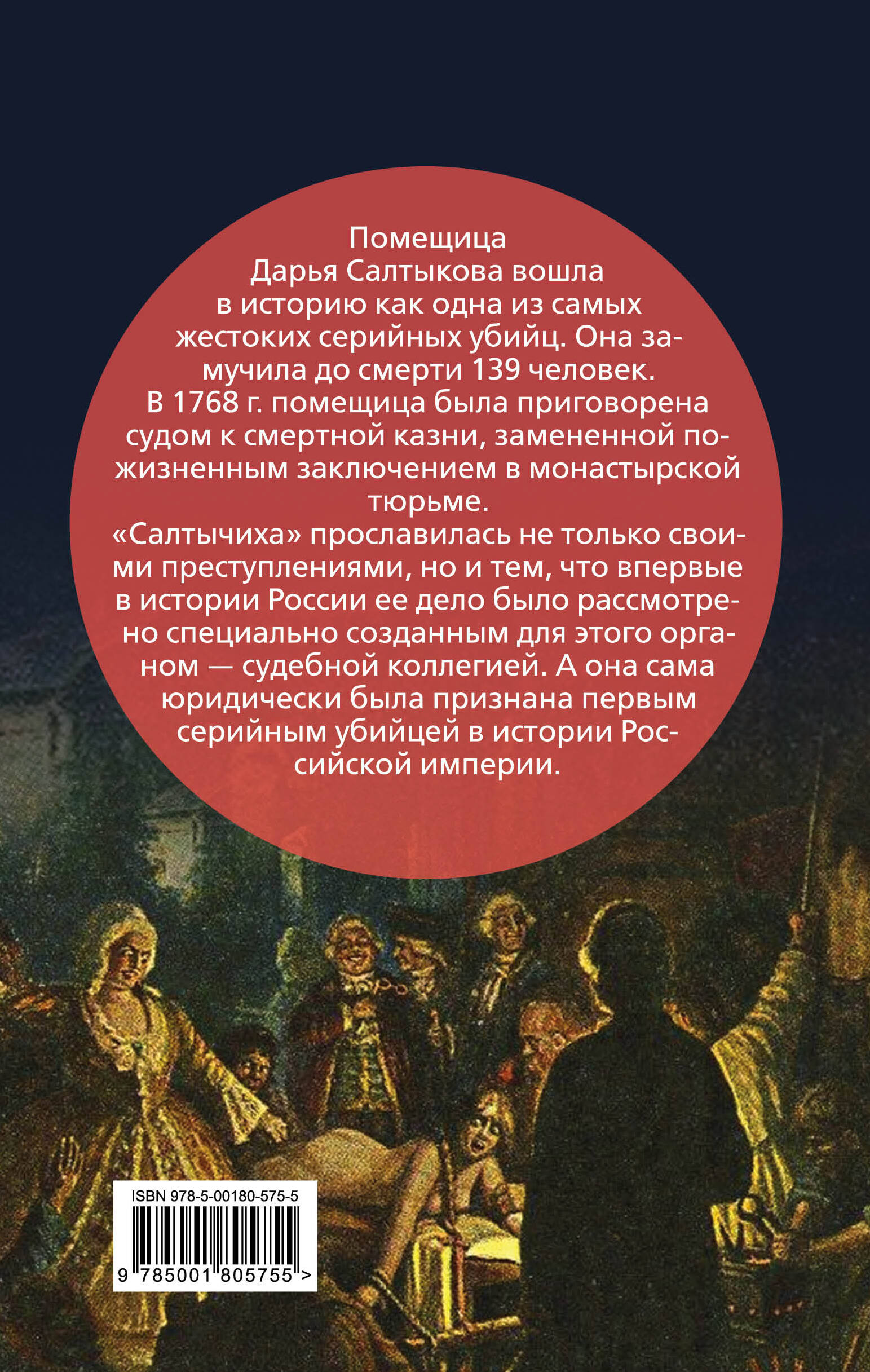 Помещица Дарья Салтыкова вошла в историю как одна из самых жестоких серийных убийц. Она замучила до смерти 139 человек.

В 1768 г. помещица была приговорена судом к смертной казни, замененной пожизненным заключением в монастырской тюрьме.

«Салтычиха» прославилась не только своими преступлениями, но и тем, что впервые в истории России ее дело было рассмотрено специально созданным для этого органом — судебной коллегией. А она сама юридически была признана первым серийным убийцей в истории Российской империи.

ISBN 978-5-00180-575-5

9 785001 805755 >